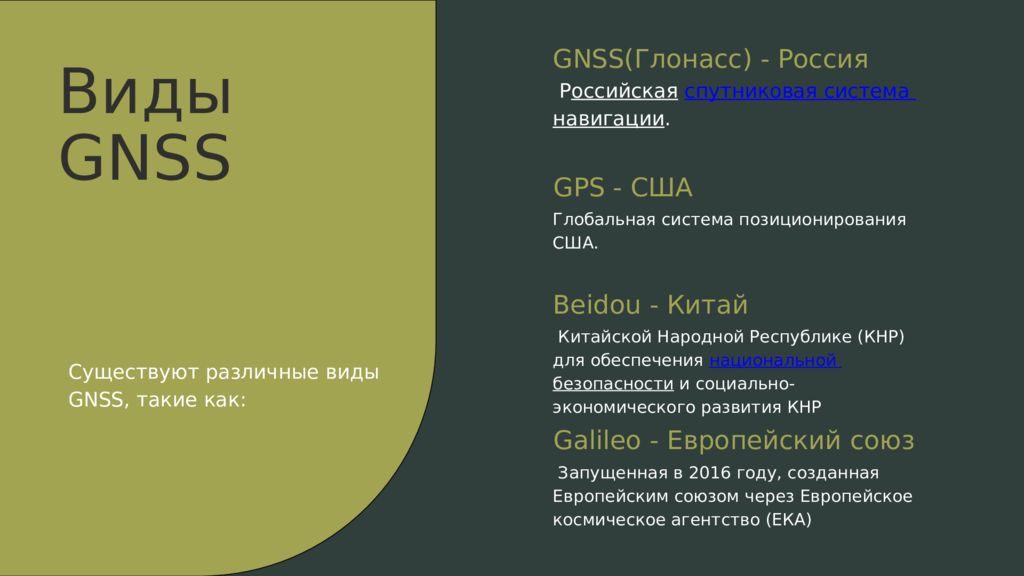 Виды GNSS

Существуют различные виды GNSS, такие как:

GNSS(Глонасс) - Россия

Российская спутниковая система навигации.

GPS - США

Глобальная система позиционирования США.

Beidou - Китай

Китайской Народной Республике (КНР) для обеспечения национальной безопасности и социально-экономического развития КНР

Galileo - Европейский союз

Запущенная в 2016 году, созданная Европейским союзом через Европейское космическое агентство (ЕКА)